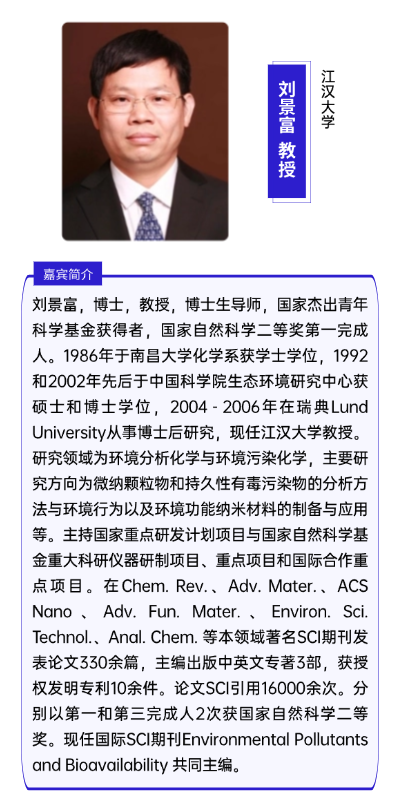 刘景富 教授

江汉大学

嘉宾简介

刘景富，博士，教授，博士生导师，国家杰出青年科学基金获得者，国家自然科学二等奖第一完成人。1986年于南昌大学化学系获学士学位，1992和2002年先后于中国科学院生态环境研究中心获硕士和博士学位，2004 - 2006年在瑞典Lund University从事博士后研究，现任江汉大学教授。研究领域为环境分析化学与环境污染化学，主要研究方向为微纳颗粒物和持久性有毒污染物的分析方法与环境行为以及环境功能纳米材料的制备与应用等。主持国家重点研发计划项目与国家自然科学基金重大科研仪器研制项目、重点项目和国际合作重点项目。在Chem. Rev.、Adv. Mater.、ACS Nano、Adv. Fun. Mater.、Environ. Sci. Technol.、Anal. Chem. 等本领域著名SCI期刊发表论文330余篇，主编出版中英文专著3部，获授权发明专利10余件。论文SCI引用16000余次。分别以第一和第三完成人2次获国家自然科学二等奖。现任国际SCI期刊Environmental Pollutants and Bioavailability 共同主编。